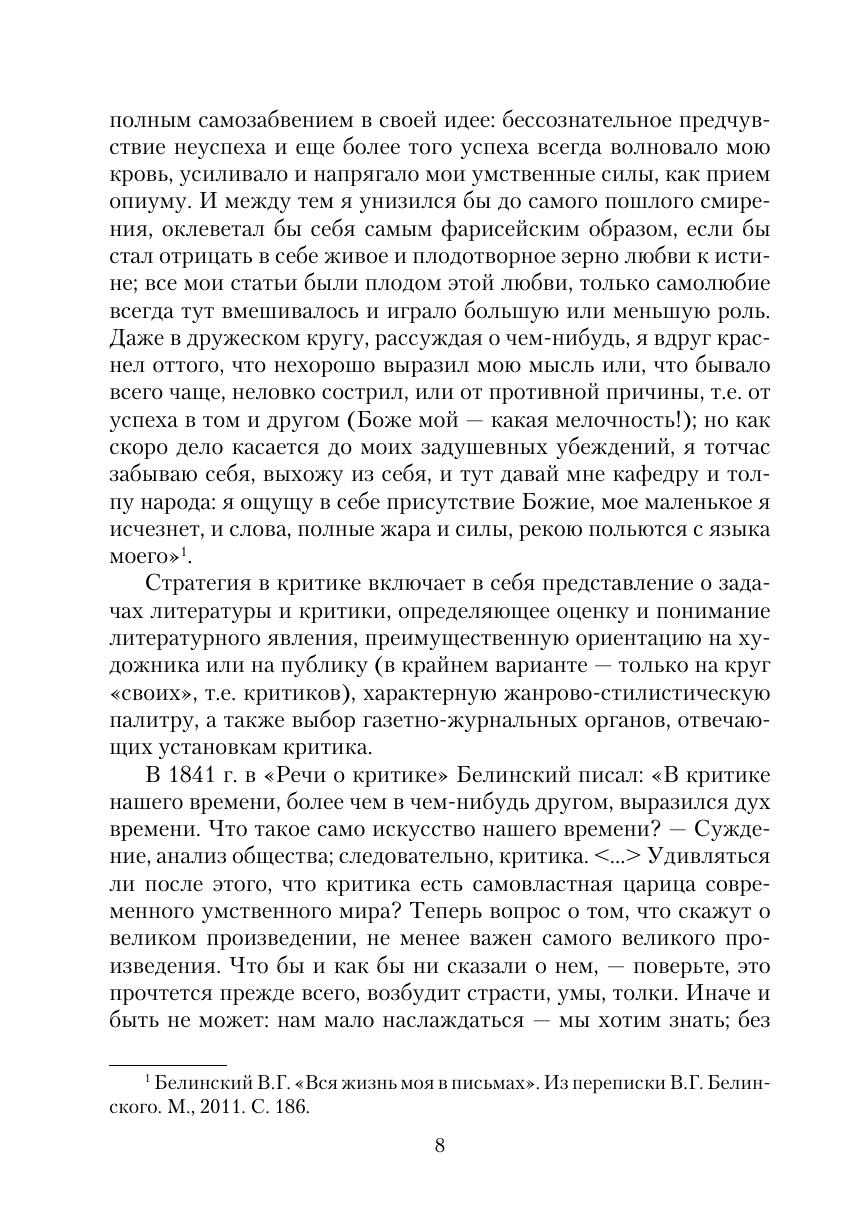 полным самозабвением в своей идее: бессознательное предчувствие неуспеха и еще более того успеха всегда волновало мою кровь, усиливало и напрягало мои умственные силы, как прием опиуму. И между тем я унизился бы до самого пошлого смирения, оклеветал бы себя самым фарисейским образом, если бы стал отрицать в себе живое и плодотворное зерно любви к истине; все мои статьи были плодом этой любви, только самолюбие всегда тут вмешивалось и играло большую или меньшую роль. Даже в дружеском кругу, рассуждая о чем-нибудь, я вдруг краснел оттого, что нехорошо выразил мою мысль или, что бывало всего чаще, неловко сострил, или от противной причины, т.е. от успеха в том и другом (Боже мой — какая мелочность!); но как скоро дело касается до моих задушевных убеждений, я тотчас забываю себя, выхожу из себя, и тут давай мне кафедру и толпу народа: я ощущу в себе присутствие Божие, мое маленькое я исчезнет, и слова, полные жара и силы, рекою польются с языка моего»$^1$.

Стратегия в критике включает в себя представление о задачах литературы и критики, определяющее оценку и понимание литературного явления, преимущественную ориентацию на художника или на публику (в крайнем варианте — только на круг «своих», т.е. критиков), характерную жанрово-стилистическую палитру, а также выбор газетно-журнальных органов, отвечающих установкам критика.

В 1841 г. в «Речи о критике» Белинский писал: «В критике нашего времени, более чем в чем-нибудь другом, выразился дух времени. Что такое само искусство нашего времени? — Суждение, анализ общества; следовательно, критика. <...> Удивляться ли после этого, что критика есть самовластная царица современного умственного мира? Теперь вопрос о том, что скажут о великом произведении, не менее важен самого великого произведения. Что бы и как бы ни сказали о нем, — поверьте, это прочтется прежде всего, возбудит страсти, умы, толки. Иначе и быть не может: нам мало наслаждаться — мы хотим знать; без

$^1$ Белинский В.Г. «Вся жизнь моя в письмах». Из переписки В.Г. Белинского. М., 2011. С. 186.

8